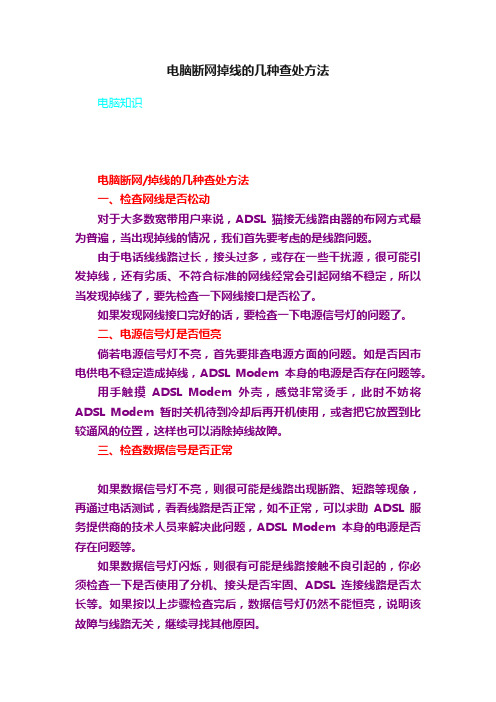 电脑断网掉线的几种查处方法

电脑知识

电脑断网/掉线的几种查处方法

一、检查网线是否松动

对于大多数宽带用户来说，ADSL 猫接无线路由器的布网方式最为普遍，当出现掉线的情况，我们首先要考虑的是线路问题。

由于电话线线路过长，接头过多，或存在一些干扰源，很可能引发掉线，还有劣质、不符合标准的网线经常会引起网络不稳定，所以当发现掉线了，要先检查一下网线接口是否松了。

如果发现网线接口完好的话，要检查一下电源信号灯的问题了。

二、电源信号灯是否恒亮

倘若电源信号灯不亮，首先要排查电源方面的问题。如是否因市电供电不稳定造成掉线，ADSL Modem 本身的电源是否存在问题等。

用手触摸 ADSL Modem 外壳，感觉非常烫手，此时不妨将 ADSL Modem 暂时关机待到冷却后再开机使用，或者把它放置到比较通风的位置，这样也可以消除掉线故障。

三、检查数据信号是否正常

如果数据信号灯不亮，则很可能是线路出现断路、短路等现象，再通过电话测试，看看线路是否正常，如不正常，可以求助 ADSL 服务提供商的技术人员来解决此问题，ADSL Modem 本身的电源是否存在问题等。

如果数据信号灯闪烁，则很有可能是线路接触不良引起的，你必须检查一下是否使用了分机、接头是否牢固、ADSL 连接线路是否太长等。如果按以上步骤检查完后，数据信号灯仍然不能恒亮，说明该故障与线路无关，继续寻找其他原因。